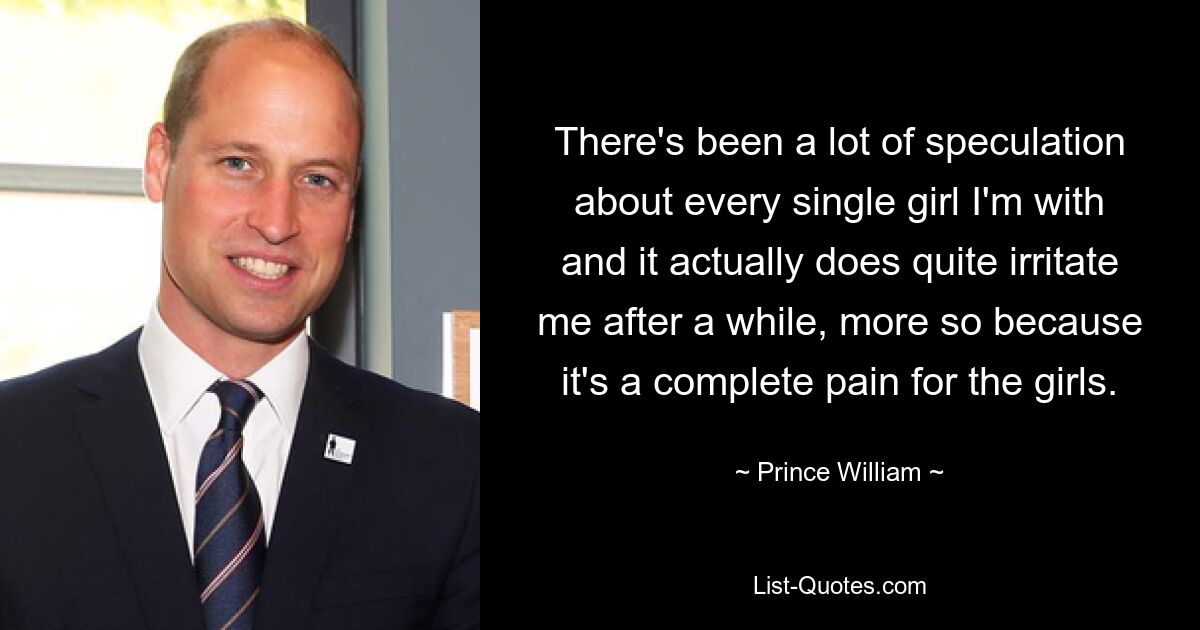 There's been a lot of speculation about every single girl I'm with and it actually does quite irritate me after a while, more so because it's a complete pain for the girls.

~ Prince William ~

List-Quotes.com